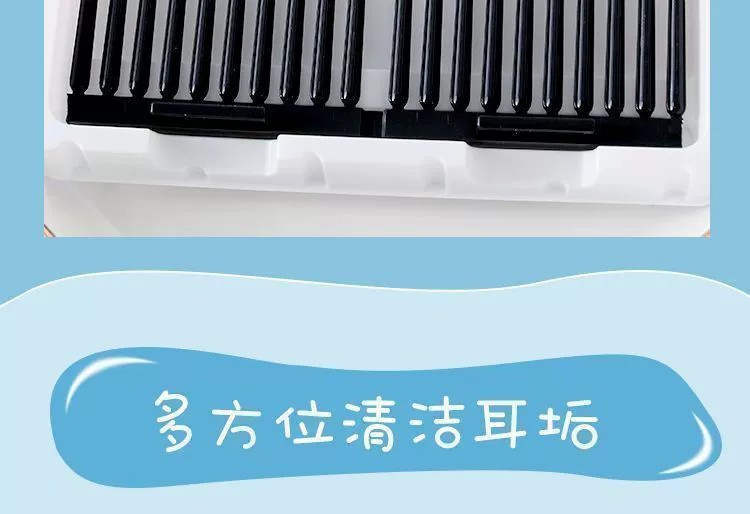 多方位清洁耳垢